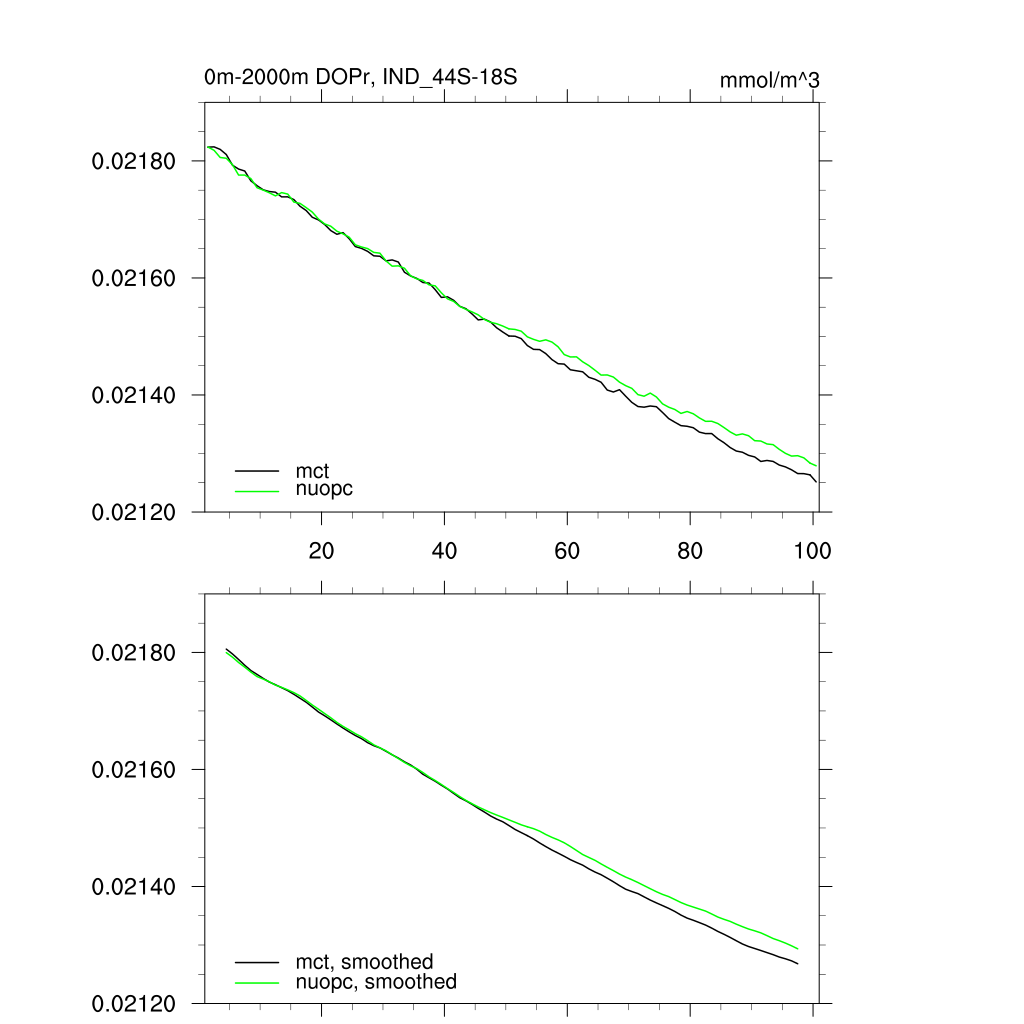 0m-2000m DOPr, IND_44S-18S

mmol/m^3

0.02180
0.02160
0.02140
0.02120

mct
nuopc

20
40
60
80
100

0.02180
0.02160
0.02140
0.02120

mct, smoothed
nuopc, smoothed